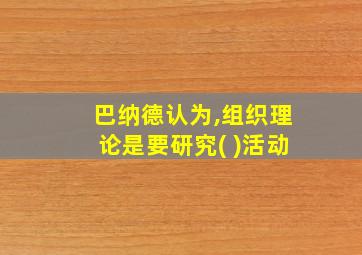 巴纳德认为,组织理论是要研究( )活动